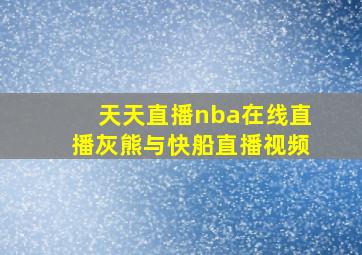 天天直播nba在线直播灰熊与快船直播视频